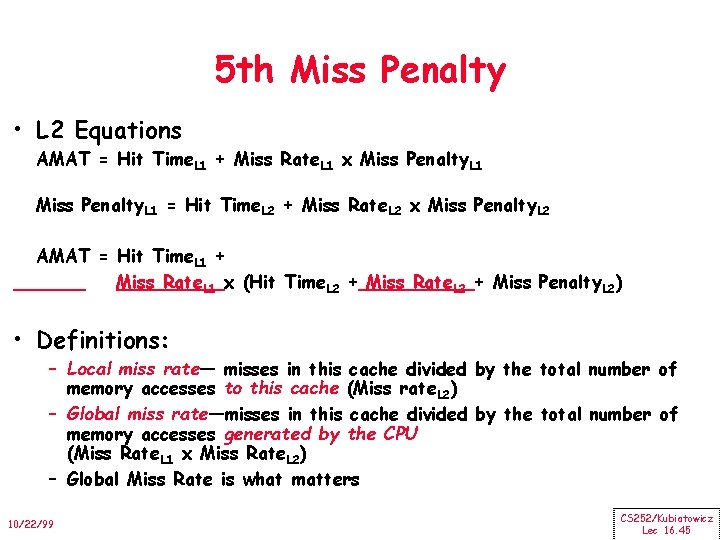 5th Miss Penalty

• L2 Equations

AMAT = Hit Time$_{L1}$ + Miss Rate$_{L1}$ x Miss Penalty$_{L1}$

Miss Penalty$_{L1}$ = Hit Time$_{L2}$ + Miss Rate$_{L2}$ x Miss Penalty$_{L2}$

AMAT = Hit Time$_{L1}$ + Miss Rate$_{L1}$ x (Hit Time$_{L2}$ + Miss Rate$_{L2}$ + Miss Penalty$_{L2}$)

• Definitions:

– Local miss rate— misses in this cache divided by the total number of memory accesses to this cache (Miss rate$_{L2}$)

– Global miss rate—misses in this cache divided by the total number of memory accesses generated by the CPU (Miss Rate$_{L1}$ x Miss Rate$_{L2}$)

– Global Miss Rate is what matters

10/22/99

CS252/Kubiatowicz
Lec 16.45